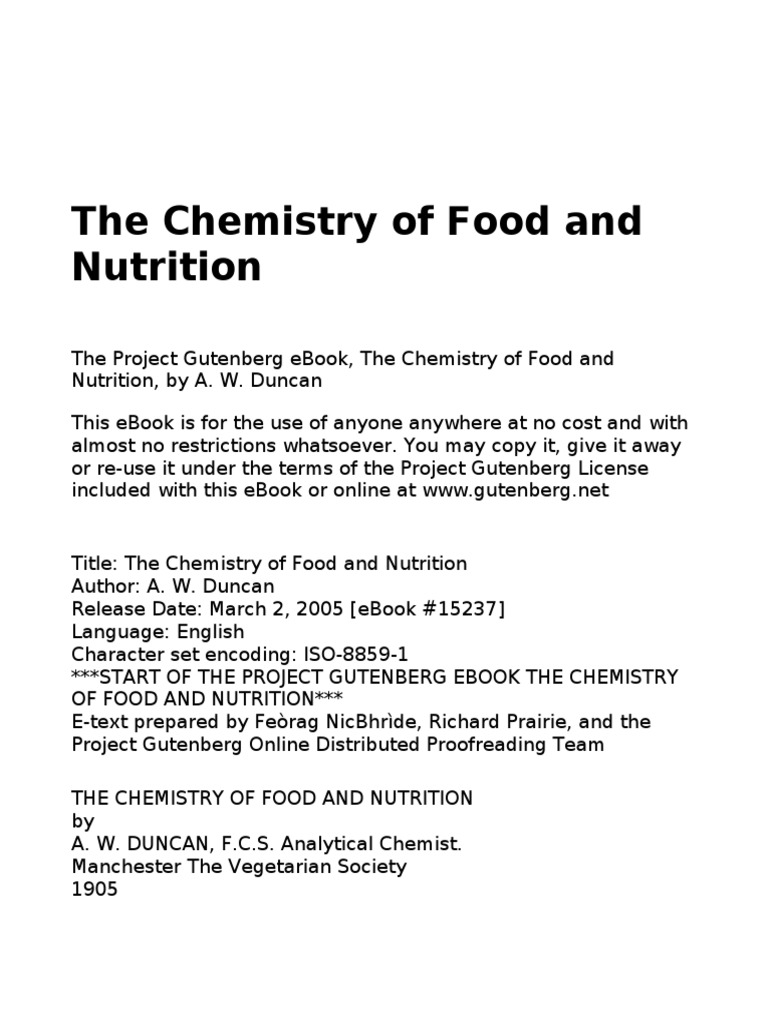 The Chemistry of Food and Nutrition

The Project Gutenberg eBook, The Chemistry of Food and Nutrition, by A. W. Duncan

This eBook is for the use of anyone anywhere at no cost and with almost no restrictions whatsoever. You may copy it, give it away or re-use it under the terms of the Project Gutenberg License included with this eBook or online at www.gutenberg.net

Title: The Chemistry of Food and Nutrition
Author: A. W. Duncan
Release Date: March 2, 2005 [eBook #15237]
Language: English
Character set encoding: ISO-8859-1
***START OF THE PROJECT GUTENBERG EBOOK THE CHEMISTRY OF FOOD AND NUTRITION***
E-text prepared by Feòrag NicBhrìde, Richard Prairie, and the Project Gutenberg Online Distributed Proofreading Team

THE CHEMISTRY OF FOOD AND NUTRITION
by
A. W. DUNCAN, F.C.S. Analytical Chemist.
Manchester The Vegetarian Society
1905